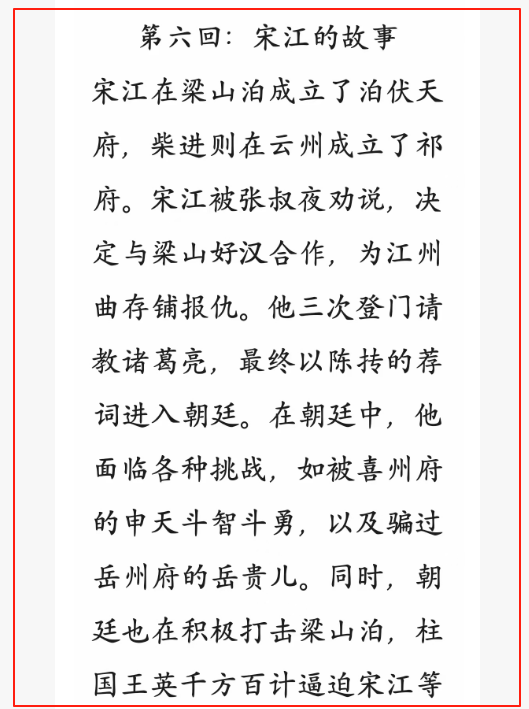 第六回：宋江的故事

宋江在梁山泊成立了泊伏天府，柴进则在云州成立了祁府。宋江被张叔夜劝说，决定与梁山好汉合作，为江州曲存铺报仇。他三次登门请教诸葛亮，最终以陈抟的荐词进入朝廷。在朝廷中，他面临各种挑战，如被喜州府的申天斗智斗勇，以及骗过岳州府的岳贵儿。同时，朝廷也在积极打击梁山泊，柱国王英千方百计逼迫宋江等